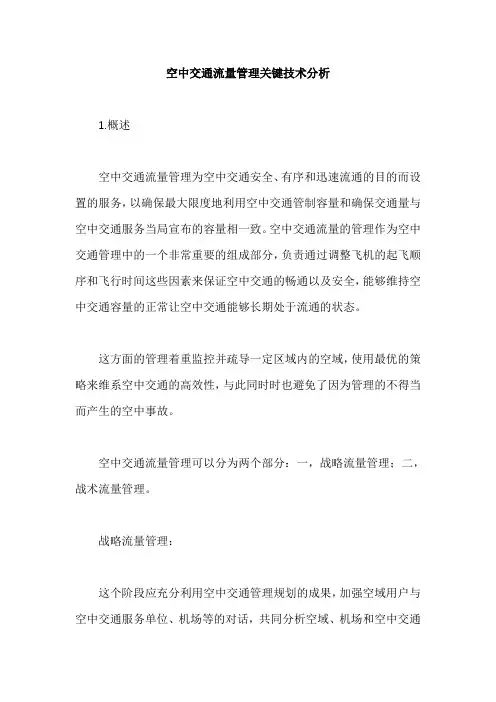 空中交通流量管理关键技术分析

1.概述

空中交通流量管理为空中交通安全、有序和迅速流通的目的而设置的服务，以确保最大限度地利用空中交通管制容量和确保交通量与空中交通服务当局宣布的容量相一致。空中交通流量的管理作为空中交通管理中的一个非常重要的组成部分，负责通过调整飞机的起飞顺序和飞行时间这些因素来保证空中交通的畅通以及安全，能够维持空中交通容量的正常让空中交通能够长期处于流通的状态。

这方面的管理着重监控并疏导一定区域内的空域，使用最优的策略来维系空中交通的高效性，与此同时时也避免了因为管理的不得当而产生的空中事故。

空中交通流量管理可以分为两个部分：一，战略流量管理；二，战术流量管理。

战略流量管理：

这个阶段应充分利用空中交通管理规划的成果，加强空域用户与空中交通服务单位、机场等的对话，共同分析空域、机场和空中交通